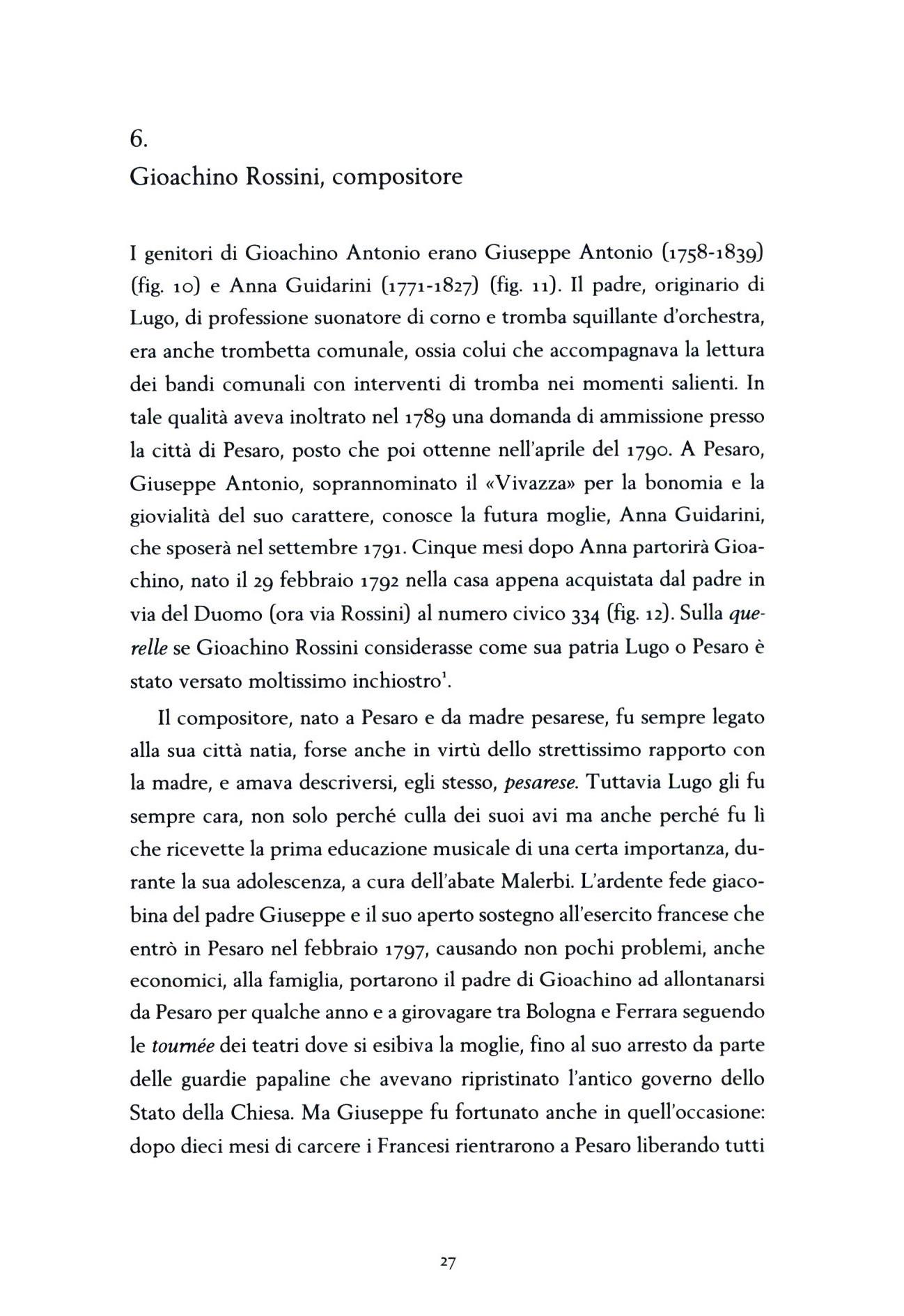 6.
Gioachino Rossini, compositore

I genitori di Gioachino Antonio erano Giuseppe Antonio (1758-1839) (fig. 10) e Anna Guidarini (1771-1827) (fig. 11). Il padre, originario di Lugo, di professione suonatore di corno e tromba squillante d'orchestra, era anche trombetta comunale, ossia colui che accompagnava la lettura dei bandi comunali con interventi di tromba nei momenti salienti. In tale qualità aveva inoltrato nel 1789 una domanda di ammissione presso la città di Pesaro, posto che poi ottenne nell'aprile del 1790. A Pesaro, Giuseppe Antonio, soprannominato il «Vivazza» per la bonomia e la giovialità del suo carattere, conosce la futura moglie, Anna Guidarini, che sposerà nel settembre 1791. Cinque mesi dopo Anna partorirà Gioachino, nato il 29 febbraio 1792 nella casa appena acquistata dal padre in via del Duomo (ora via Rossini) al numero civico 334 (fig. 12). Sulla querelle se Gioachino Rossini considerasse come sua patria Lugo o Pesaro è stato versato moltissimo inchiostro$^1$.

Il compositore, nato a Pesaro e da madre pesarese, fu sempre legato alla sua città natia, forse anche in virtù dello strettissimo rapporto con la madre, e amava descriversi, egli stesso, pesarese. Tuttavia Lugo gli fu sempre cara, non solo perché culla dei suoi avi ma anche perché fu lì che ricevette la prima educazione musicale di una certa importanza, durante la sua adolescenza, a cura dell'abate Malerbi. L'ardente fede giacobina del padre Giuseppe e il suo aperto sostegno all'esercito francese che entrò in Pesaro nel febbraio 1797, causando non pochi problemi, anche economici, alla famiglia, portarono il padre di Gioachino ad allontanarsi da Pesaro per qualche anno e a girovagare tra Bologna e Ferrara seguendo le tournée dei teatri dove si esibiva la moglie, fino al suo arresto da parte delle guardie papaline che avevano ripristinato l'antico governo dello Stato della Chiesa. Ma Giuseppe fu fortunato anche in quell'occasione: dopo dieci mesi di carcere i Francesi rientrarono a Pesaro liberando tutti

27